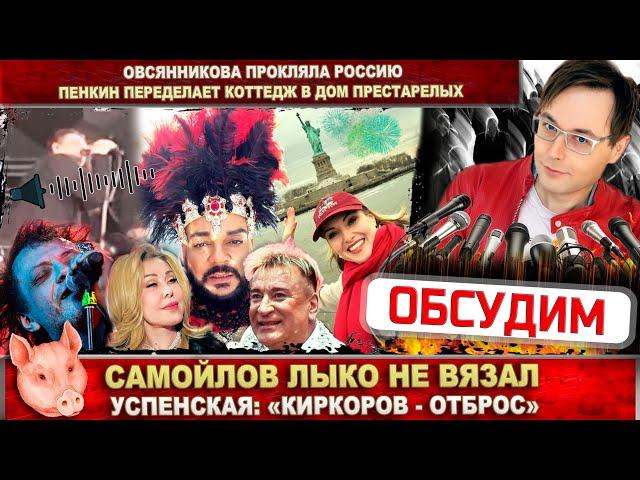 ОВСЯННИКОВА ПРОКЛЯЛА РОССИЮ
ПЕНКИН ПЕРЕДЕЛАЕТ КОТТЕДЖ В ДОМ ПРЕСТАРЕЛЫХ

ОБСУДИМ

САМОЙЛОВ ЛЫКО НЕ ВЯЗАЛ
УСПЕНСКАЯ: «КИРКОРОВ - ОТБРОС»